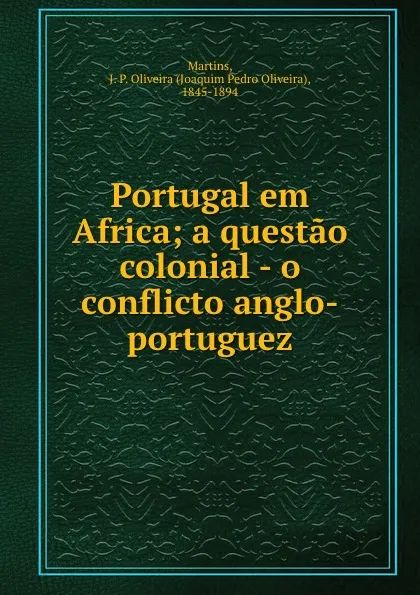 Martins,
J. P. Oliveira (Joaquim Pedro Oliveira),
1845-1894

Portugal em Africa; a questão colonial - o conflicto anglo-portuguez